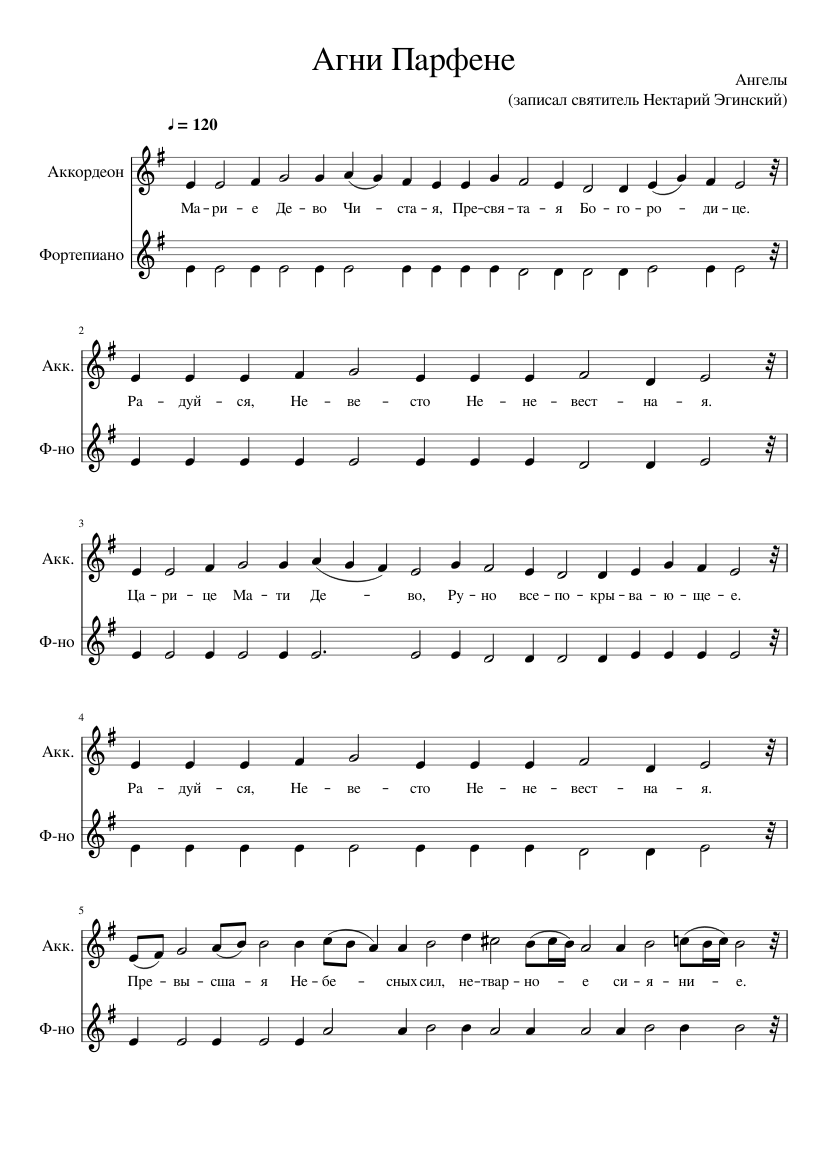 Агни Парфене

Ангелы
(записал святитель Нектарий Эгинский)

♩ = 120

Аккордеон

Ма - ри - е Де - во Чи - ста - я, Пре - свя - та - я Бо - го - ро - ди - це.

Фортепиано

2

Акк.

Ра - дуй - ся, Не - ве - сто Не - не - вест - на - я.

Ф-но

3

Акк.

Ца - ри - це Ма - ти Де - во, Ру - но все - по - кры - ва - ю - ще - е.

Ф-но

4

Акк.

Ра - дуй - ся, Не - ве - сто Не - не - вест - на - я.

Ф-но

5

Акк.

Пре - вы - сша - я Не - бе - сных сил, не - твар - но - е си - я - ни - е.

Ф-но